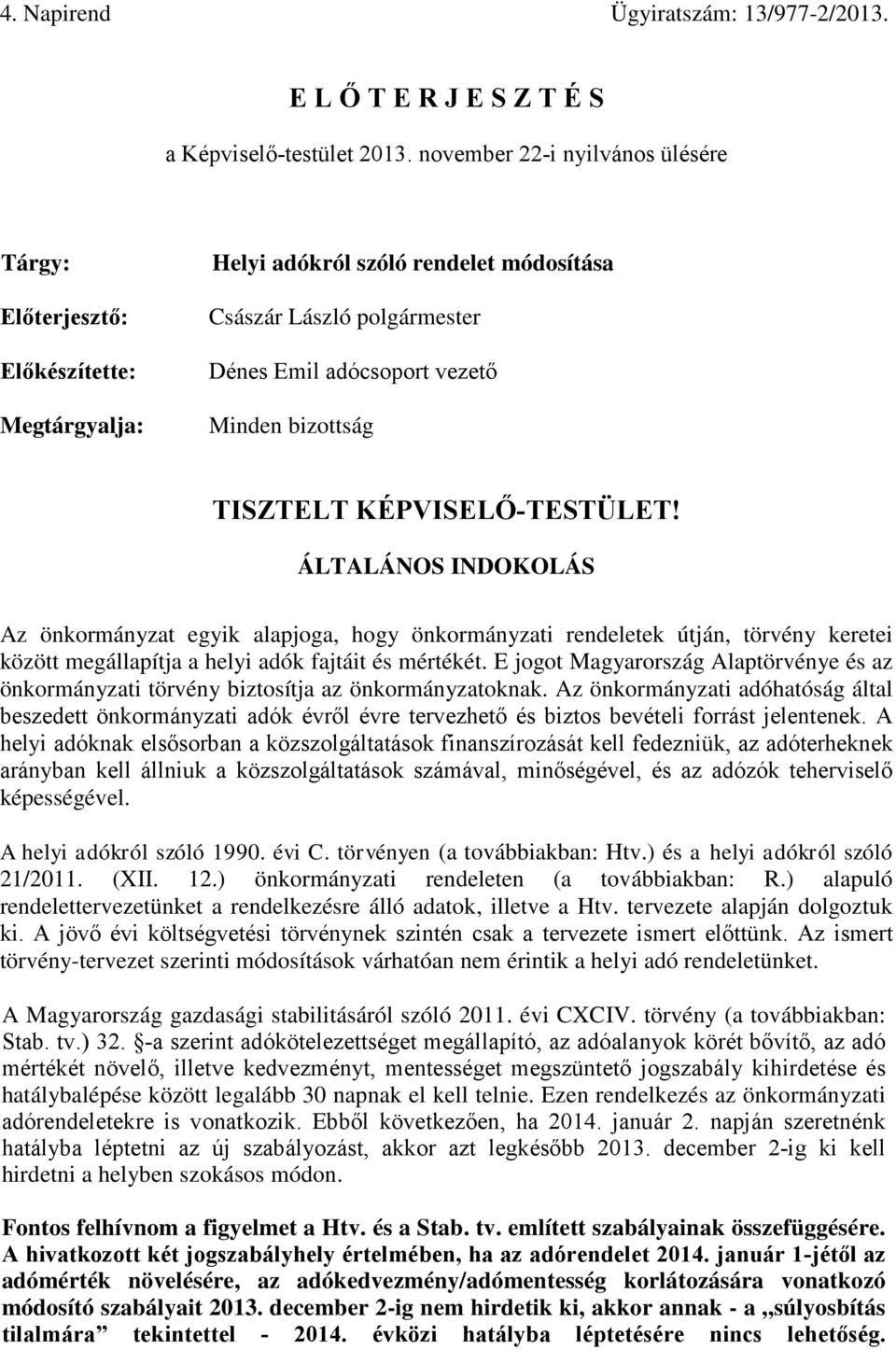 4. Napirend Ügyiratszám: 13/977-2/2013.

E L Ő T E R J E S Z T É S

a Képviselő-testület 2013. november 22-i nyilvános ülésére

Tárgy: Helyi adókról szóló rendelet módosítása

Előterjesztő: Császár László polgármester

Előkészítette: Dénes Emil adócsoport vezető

Megtárgyalja: Minden bizottság

TISZTELT KÉPVISELŐ-TESTÜLET!

ÁLTALÁNOS INDOKOLÁS

Az önkormányzat egyik alapjoga, hogy önkormányzati rendeletek útján, törvény keretei között megállapítja a helyi adók fajtáit és mértékét. E jogot Magyarország Alaptörvénye és az önkormányzati törvény biztosítja az önkormányzatoknak. Az önkormányzati adóhatóság által beszedett önkormányzati adók évről évre tervezhető és biztos bevételi forrást jelentenek. A helyi adóknak elsősorban a közszolgáltatások finanszírozását kell fedezniük, az adóterheknek arányban kell állniuk a közszolgáltatások számával, minőségével, és az adózók teherviselő képességével.

A helyi adókról szóló 1990. évi C. törvényen (a továbbiakban: Htv.) és a helyi adókról szóló 21/2011. (XII. 12.) önkormányzati rendeleten (a továbbiakban: R.) alapuló rendelettervezetünket a rendelkezésre álló adatok, illetve a Htv. tervezete alapján dolgoztuk ki. A jövő évi költségvetési törvénynek szintén csak a tervezete ismert előttünk. Az ismert törvény-tervezet szerinti módosítások várhatóan nem érintik a helyi adó rendeletünket.

A Magyarország gazdasági stabilitásáról szóló 2011. évi CXCIV. törvény (a továbbiakban: Stab. tv.) 32. §-a szerint adókötelezettséget megállapító, az adóalanyok körét bővítő, az adó mértékét növelő, illetve kedvezményt, mentességet megszüntető jogszabály kihirdetése és hatálybalépése között legalább 30 napnak el kell telnie. Ezen rendelkezés az önkormányzati adórendeletekre is vonatkozik. Ebből következően, ha 2014. január 2. napján szeretnénk hatályba léptetni az új szabályozást, akkor azt legkésőbb 2013. december 2-ig ki kell hirdetni a helyben szokásos módon.

Fontos felhívnom a figyelmet a Htv. és a Stab. tv. említett szabályainak összefüggésére. A hivatkozott két jogszabályhely értelmében, ha az adórendelet 2014. január 1-jétől az adómérték növelésére, az adókedvezmény/adómentesség korlátozására vonatkozó módosító szabályait 2013. december 2-ig nem hirdetik ki, akkor annak - a „súlyosbítás tilalmára” tekintettel - 2014. évközi hatályba léptetésére nincs lehetőség.